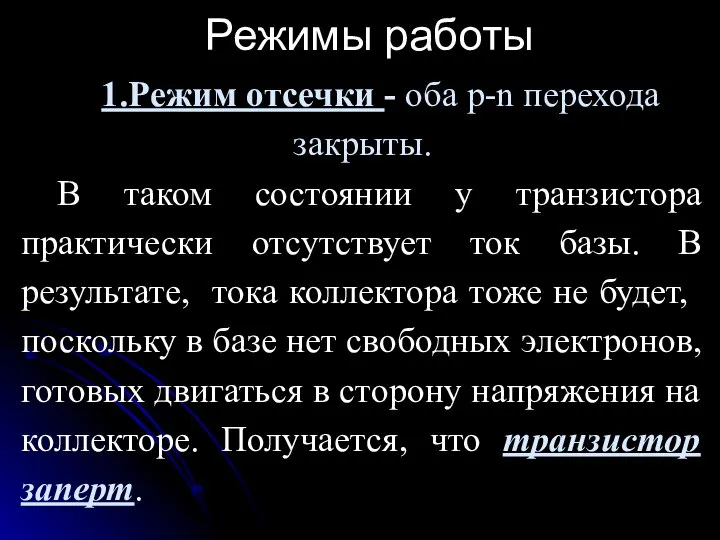 Режимы работы

1.Режим отсечки - оба p-n перехода закрыты.

В таком состоянии у транзистора практически отсутствует ток базы. В результате, тока коллектора тоже не будет, поскольку в базе нет свободных электронов, готовых двигаться в сторону напряжения на коллекторе. Получается, что транзистор заперт.